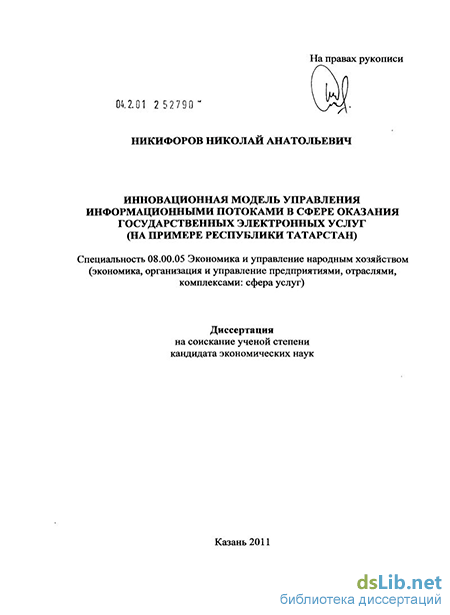 На правах рукописи

04.2.01 2 52790

НИКИФОРОВ НИКОЛАЙ АНАТОЛЬЕВИЧ

ИННОВАЦИОННАЯ МОДЕЛЬ УПРАВЛЕНИЯ ИНФОРМАЦИОННЫМИ ПОТОКАМИ В СФЕРЕ ОКАЗАНИЯ ГОСУДАРСТВЕННЫХ ЭЛЕКТРОННЫХ УСЛУГ (НА ПРИМЕРЕ РЕСПУБЛИКИ ТАТАРСТАН)

Специальность 08.00.05 Экономика и управление народным хозяйством (экономика, организация и управление предприятиями, отраслями, комплексами: сфера услуг)

Диссертация
на соискание ученой степени
кандидата экономических наук

Казань 2011

dsLib.net
библиотека диссертаций